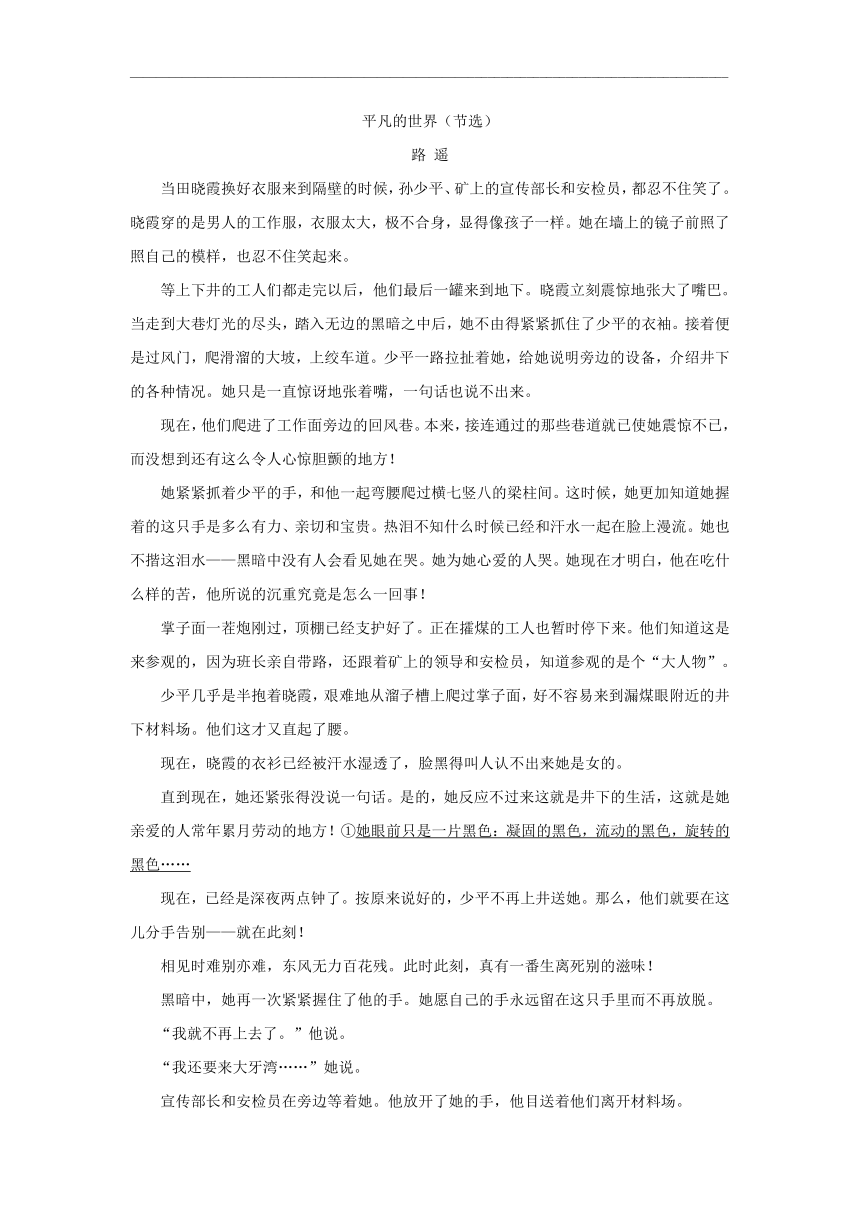 平凡的世界（节选）

路 遥

当田晓霞换好衣服来到隔壁的时候，孙少平、矿上的宣传部长和安检员，都忍不住笑了。晓霞穿的是男人的工作服，衣服太大，极不合身，显得像孩子一样。她在墙上的镜子前照了照自己的模样，也忍不住笑起来。

等上下井的工人们都走完以后，他们最后一罐来到地下。晓霞立刻震惊地张大了嘴巴。当走到大巷灯光的尽头，踏入无边的黑暗之中后，她不由得紧紧抓住了少平的衣袖。接着便是过风门，爬滑溜的大坡，上绞车道。少平一路拉扯着她，给她说明旁边的设备，介绍井下的各种情况。她只是一直惊讶地张着嘴，一句话也说不出来。

现在，他们爬进了工作面旁边的回风巷。本来，接连通过的那些巷道就已使她震惊不已，而没想到还有这么令人心惊胆颤的地方！

她紧紧抓着少平的手，和他一起弯腰爬过横七竖八的梁柱间。这时候，她更加知道她握着的这只手是多么有力、亲切和宝贵。热泪不知什么时候已经和汗水一起在脸上漫流。她也不揩这泪水——黑暗中没有人会看见她在哭。她为她心爱的人哭。她现在才明白，他在吃什么样的苦，他所说的沉重究竟是怎么一回事！

掌子面一茬炮刚过，顶棚已经支护好了。正在攉煤的工人也暂时停下来。他们知道这是来参观的，因为班长亲自带路，还跟着矿上的领导和安检员，知道参观的是个“大人物”。

少平几乎是半抱着晓霞，艰难地从溜子槽上爬过掌子面，好不容易来到漏煤眼附近的井下材料场。他们这才又直起了腰。

现在，晓霞的衣衫已经被汗水湿透了，脸黑得叫人认不出来她是女的。

直到现在，她还紧张得没说一句话。是的，她反应不过来这就是井下的生活，这就是她亲爱的人常年累月劳动的地方！①她眼前只是一片黑色：凝固的黑色，流动的黑色，旋转的黑色……

现在，已经是深夜两点钟了。按原来说好的，少平不再上井送她。那么，他们就要在这儿分手告别——就在此刻！

相见时难别亦难，东风无力百花残。此时此刻，真有一番生离死别的滋味！

黑暗中，她再一次紧紧握住了他的手。她愿自己的手永远留在这只手里而不再放脱。

“我就不再上去了。”他说。

“我还要来大牙湾……”她说。

宣传部长和安检员在旁边等着她。他放开了她的手，他目送着他们离开材料场。